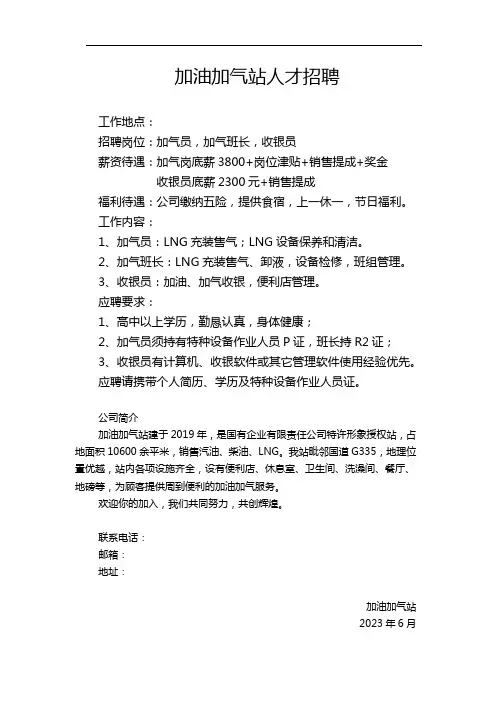 加油加气站人才招聘

工作地点：
招聘岗位：加气员，加气班长，收银员
薪资待遇：加气岗底薪 3800+岗位津贴+销售提成+奖金
收银员底薪 2300 元+销售提成
福利待遇：公司缴纳五险，提供食宿，上一休一，节日福利。
工作内容：
1、加气员：LNG 充装售气；LNG 设备保养和清洁。
2、加气班长：LNG 充装售气、卸液，设备检修，班组管理。
3、收银员：加油、加气收银，便利店管理。
应聘要求：
1、高中以上学历，勤恳认真，身体健康；
2、加气员须持有特种设备作业人员 P 证，班长持 R2 证；
3、收银员有计算机、收银软件或其它管理软件使用经验优先。
应聘请携带个人简历、学历及特种设备作业人员证。

公司简介
加油加气站建于 2019 年，是国有企业有限责任公司特许形象授权站，占地面积 10600 余平米，销售汽油、柴油、LNG。我站毗邻国道 G335，地理位置优越，站内各项设施齐全，设有便利店、休息室、卫生间、洗澡间、餐厅、地磅等，为顾客提供周到便利的加油加气服务。
欢迎你的加入，我们共同努力，共创辉煌。

联系电话：
邮箱：
地址：

加油加气站
2023 年 6 月